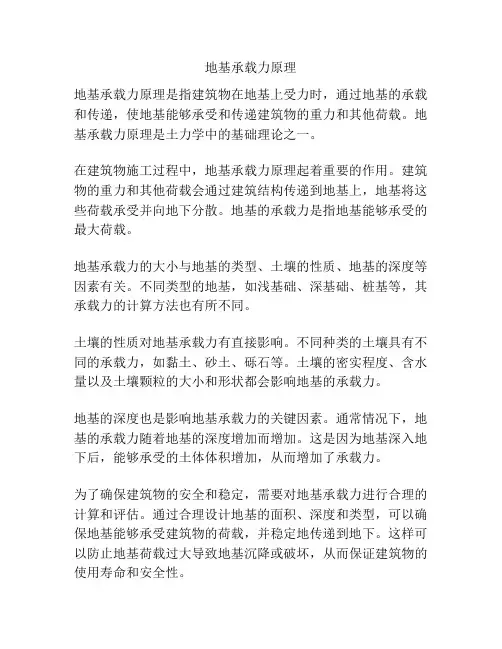 地基承载力原理

地基承载力原理是指建筑物在地基上受力时，通过地基的承载和传递，使地基能够承受和传递建筑物的重力和其他荷载。地基承载力原理是土力学中的基础理论之一。

在建筑物施工过程中，地基承载力原理起着重要的作用。建筑物的重力和其他荷载会通过建筑结构传递到地基上，地基将这些荷载承受并向地下分散。地基的承载力是指地基能够承受的最大荷载。

地基承载力的大小与地基的类型、土壤的性质、地基的深度等因素有关。不同类型的地基，如浅基础、深基础、桩基等，其承载力的计算方法也有所不同。

土壤的性质对地基承载力有直接影响。不同种类的土壤具有不同的承载力，如黏土、砂土、砾石等。土壤的密实程度、含水量以及土壤颗粒的大小和形状都会影响地基的承载力。

地基的深度也是影响地基承载力的关键因素。通常情况下，地基的承载力随着地基的深度增加而增加。这是因为地基深入地下后，能够承受的土体体积增加，从而增加了承载力。

为了确保建筑物的安全和稳定，需要对地基承载力进行合理的计算和评估。通过合理设计地基的面积、深度和类型，可以确保地基能够承受建筑物的荷载，并稳定地传递到地下。这样可以防止地基荷载过大导致地基沉降或破坏，从而保证建筑物的使用寿命和安全性。